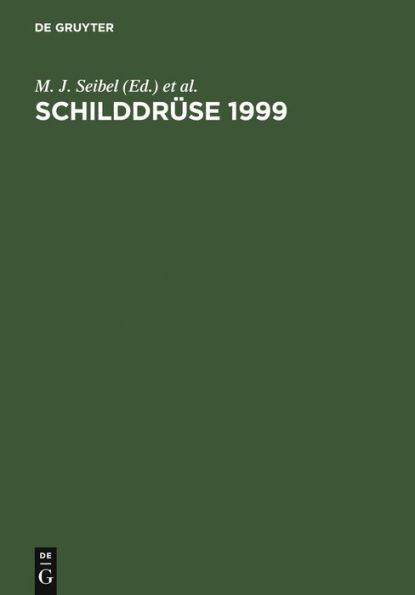 DE GRUYTER

M. J. Seibel (Ed.) et al.

SCHILDDRÜSE 1999

DE
G